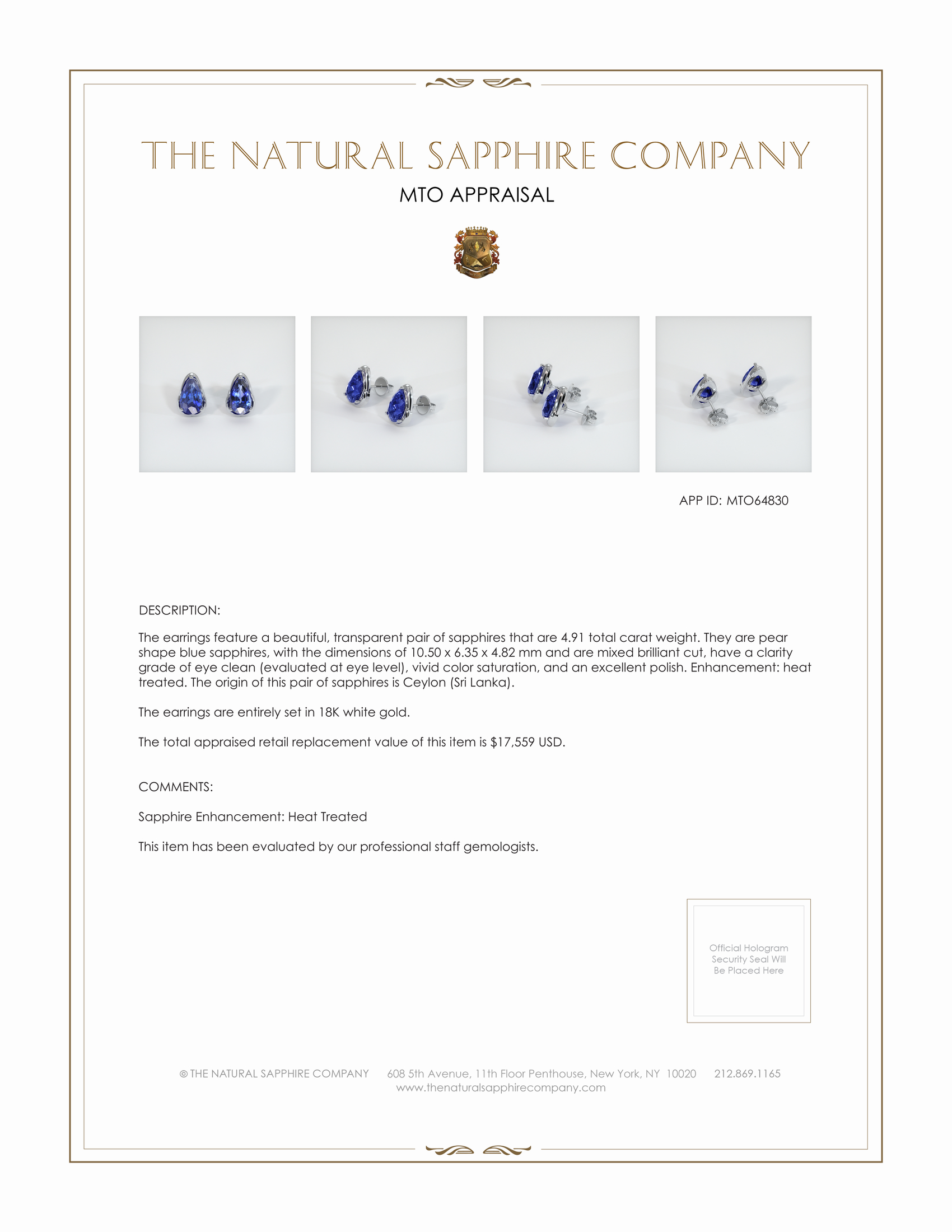 THE NATURAL SAPPHIRE COMPANY

MTO APPRAISAL

APP ID: MTO64830

DESCRIPTION:

The earrings feature a beautiful, transparent pair of sapphires that are 4.91 total carat weight. They are pear shape blue sapphires, with the dimensions of 10.50 x 6.35 x 4.82 mm and are mixed brilliant cut, have a clarity grade of eye clean (evaluated at eye level), vivid color saturation, and an excellent polish. Enhancement: heat treated. The origin of this pair of sapphires is Ceylon (Sri Lanka).

The earrings are entirely set in 18K white gold.

The total appraised retail replacement value of this item is $17,559 USD.

COMMENTS:

Sapphire Enhancement: Heat Treated

This item has been evaluated by our professional staff gemologists.

Official Hologram Security Seal Will Be Placed Here

© THE NATURAL SAPPHIRE COMPANY 608 5th Avenue, 11th Floor Penthouse, New York, NY 10020 212.869.1165
www.thenaturalsapphirecompany.com